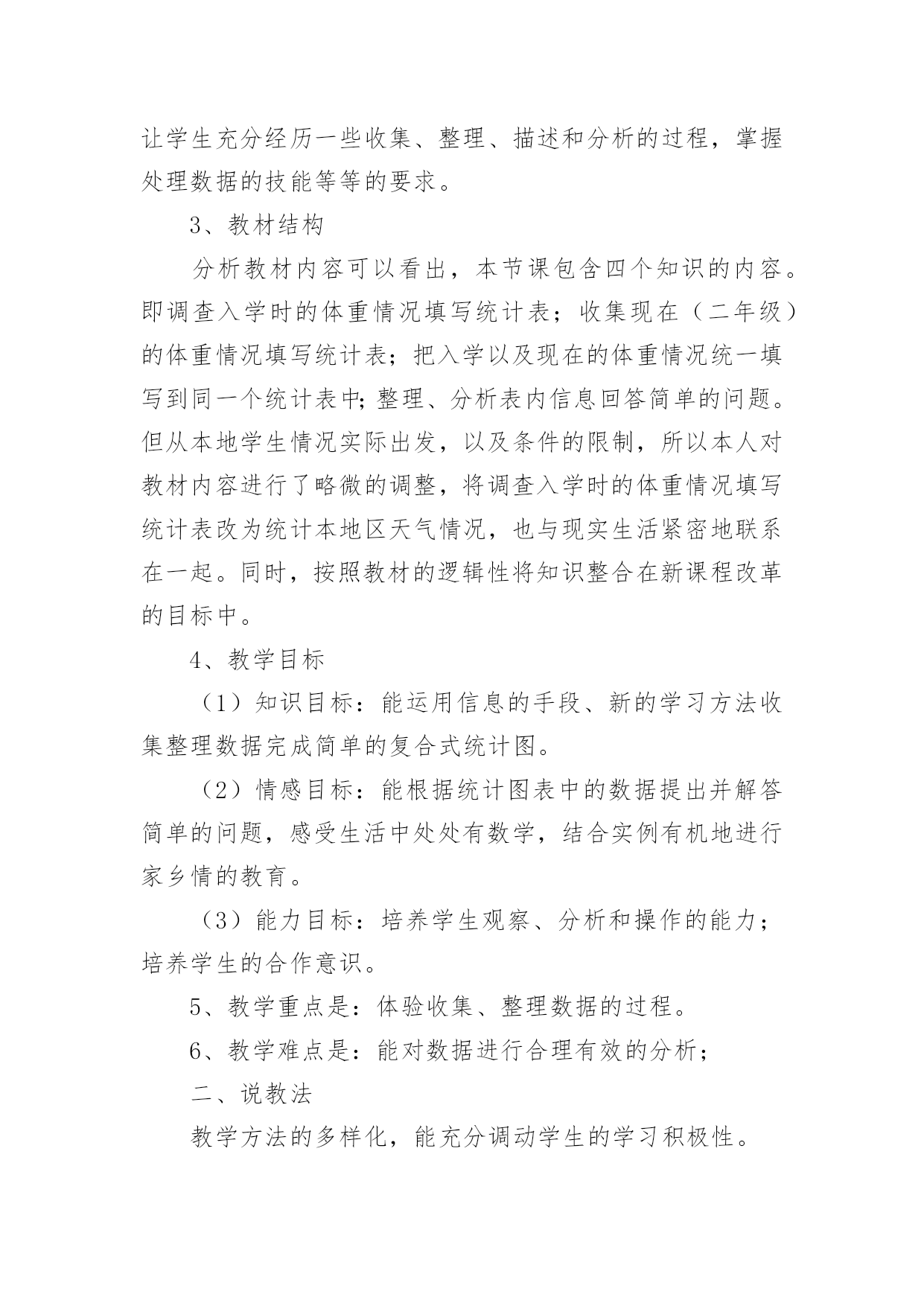 让学生充分经历一些收集、整理、描述和分析的过程，掌握处理数据的技能等等的要求。

3、教材结构

分析教材内容可以看出，本节课包含四个知识的内容。即调查入学时的体重情况填写统计表；收集现在（二年级）的体重情况填写统计表；把入学以及现在的体重情况统一填写到同一个统计表中;整理、分析表内信息回答简单的问题。但从本地学生情况实际出发，以及条件的限制，所以本人对教材内容进行了略微的调整，将调查入学时的体重情况填写统计表改为统计本地区天气情况，也与现实生活紧密地联系在一起。同时，按照教材的逻辑性将知识整合在新课程改革的目标中。

4、教学目标

（1）知识目标：能运用信息的手段、新的学习方法收集整理数据完成简单的复合式统计图。

（2）情感目标：能根据统计图表中的数据提出并解答简单的问题，感受生活中处处有数学，结合实例有机地进行家乡情的教育。

（3）能力目标：培养学生观察、分析和操作的能力；培养学生的合作意识。

5、教学重点是：体验收集、整理数据的过程。

6、教学难点是：能对数据进行合理有效的分析；

二、说教法

教学方法的多样化，能充分调动学生的学习积极性。